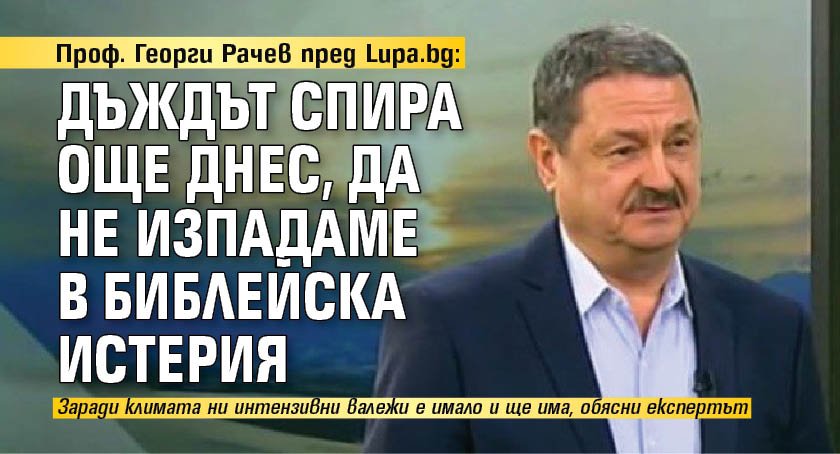 Проф. Георги Рачев пред Lupa.bg:

ДЪЖДЪТ СПИРА ОЩЕ ДНЕС, ДА НЕ ИЗПАДАМЕ В БИБЛЕЙСКА ИСТЕРИЯ

Заради климата ни интензивни валежи е имало и ще има, обясни експертът